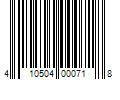 4 10504 00071 8